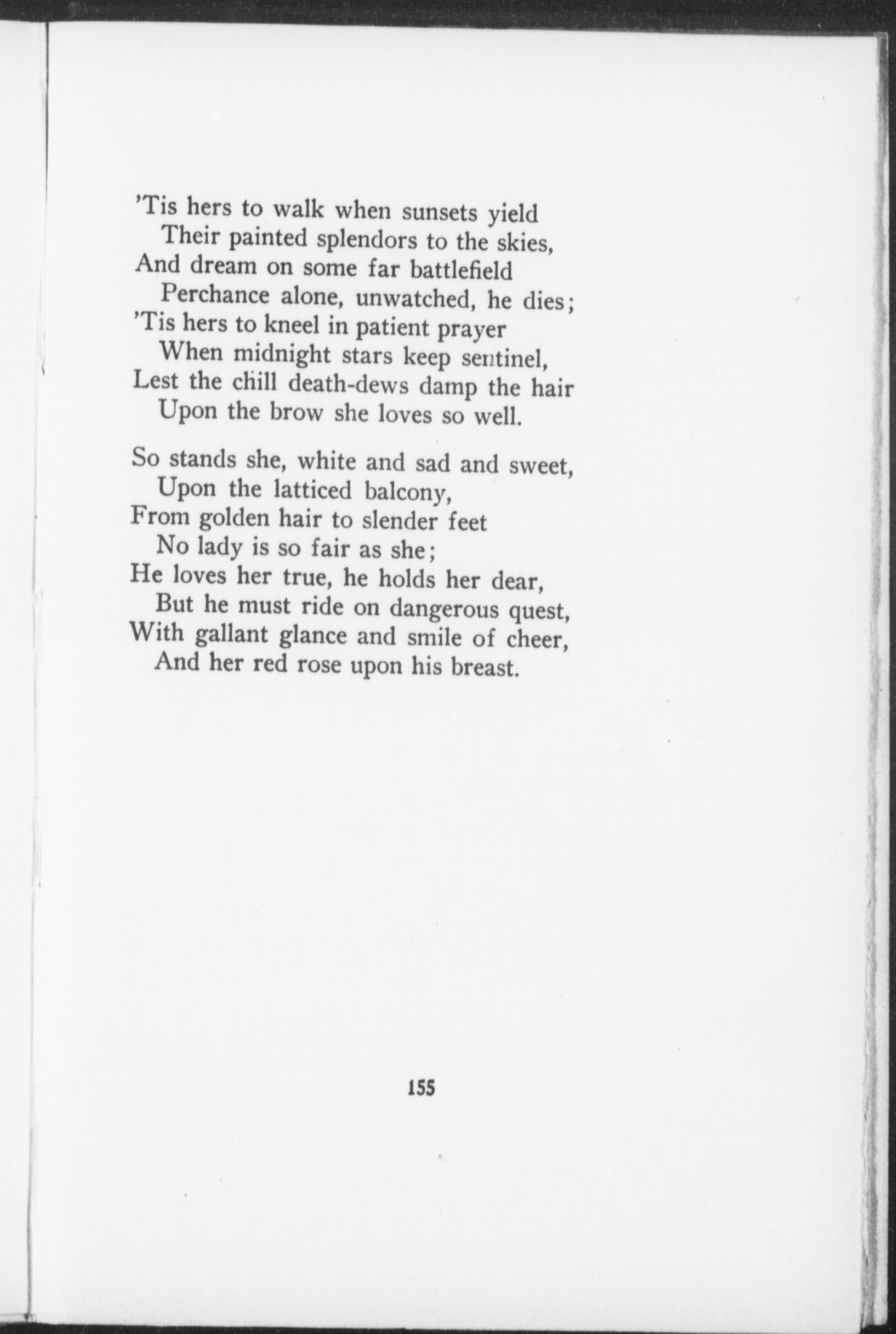 'Tis hers to walk when sunsets yield
Their painted splendors to the skies,
And dream on some far battlefield
Perchance alone, unwatched, he dies;
'Tis hers to kneel in patient prayer
When midnight stars keep sentinel,
Lest the chill death-dews damp the hair
Upon the brow she loves so well.

So stands she, white and sad and sweet,
Upon the latticed balcony,
From golden hair to slender feet
No lady is so fair as she;
He loves her true, he holds her dear,
But he must ride on dangerous quest,
With gallant glance and smile of cheer,
And her red rose upon his breast.

155